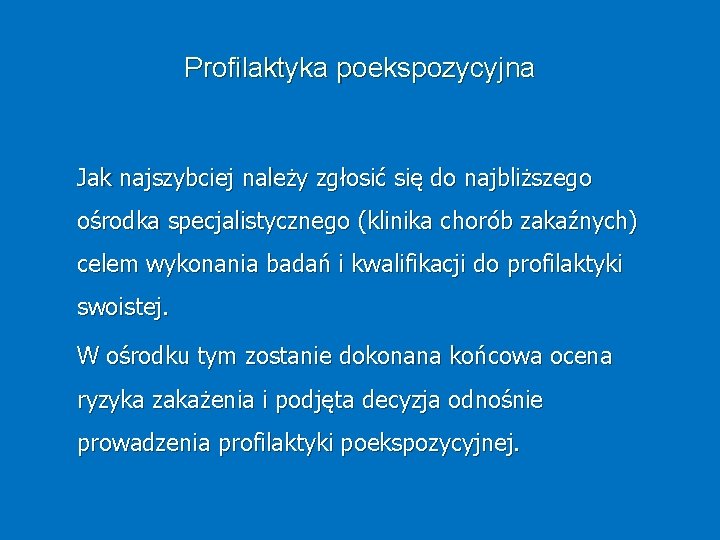 Profilaktyka poekspozycyjna

Jak najszybciej należy zgłosić się do najbliższego ośrodka specjalistycznego (klinika chorób zakaźnych) celem wykonania badań i kwalifikacji do profilaktyki swoistej.

W ośrodku tym zostanie dokonana końcowa ocena ryzyka zakażenia i podjęta decyzja odnośnie prowadzenia profilaktyki poekspozycyjnej.